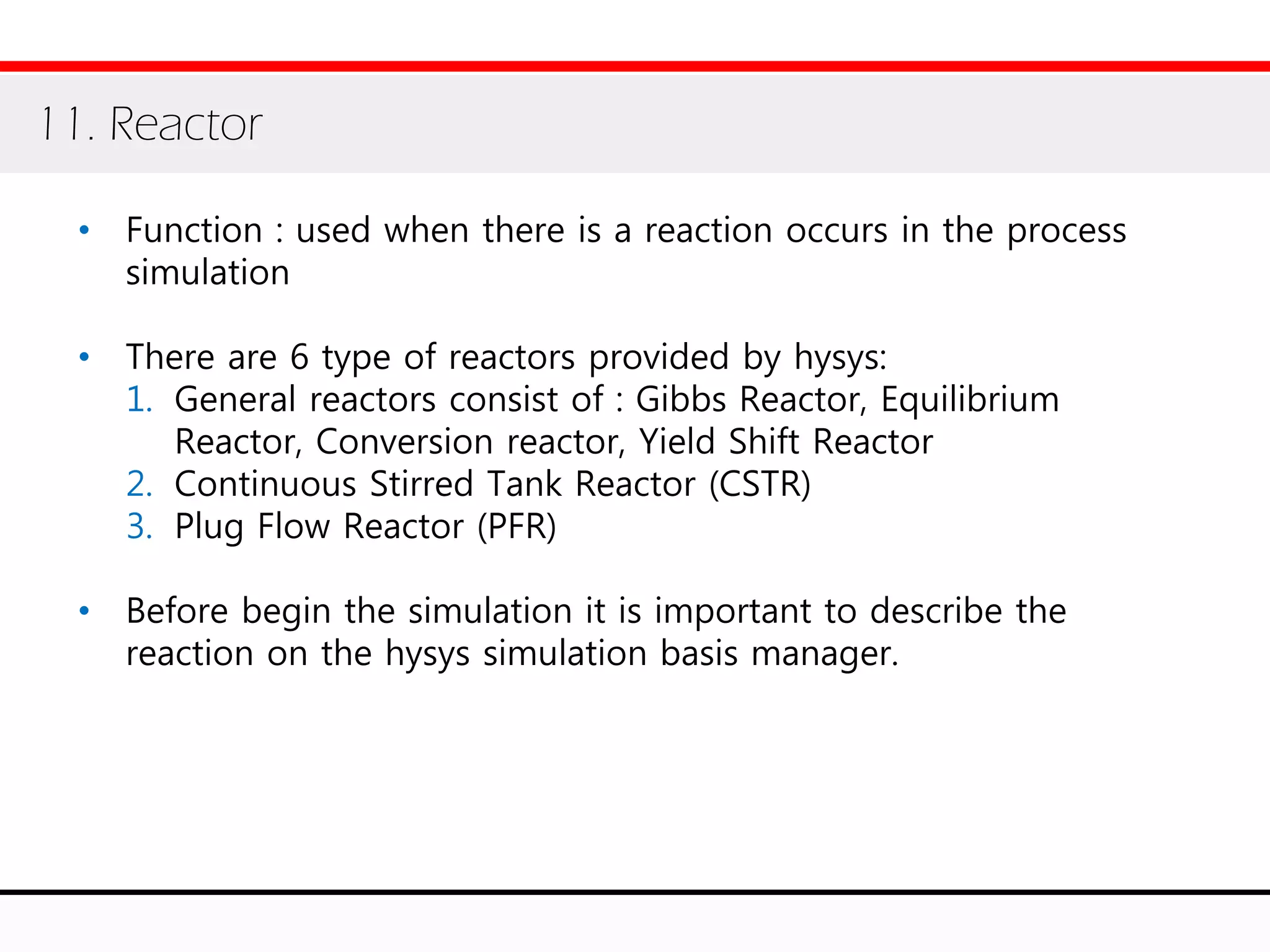 11. Reactor

• Function : used when there is a reaction occurs in the process simulation

• There are 6 type of reactors provided by hysys:
1. General reactors consist of : Gibbs Reactor, Equilibrium Reactor, Conversion reactor, Yield Shift Reactor
2. Continuous Stirred Tank Reactor (CSTR)
3. Plug Flow Reactor (PFR)

• Before begin the simulation it is important to describe the reaction on the hysys simulation basis manager.